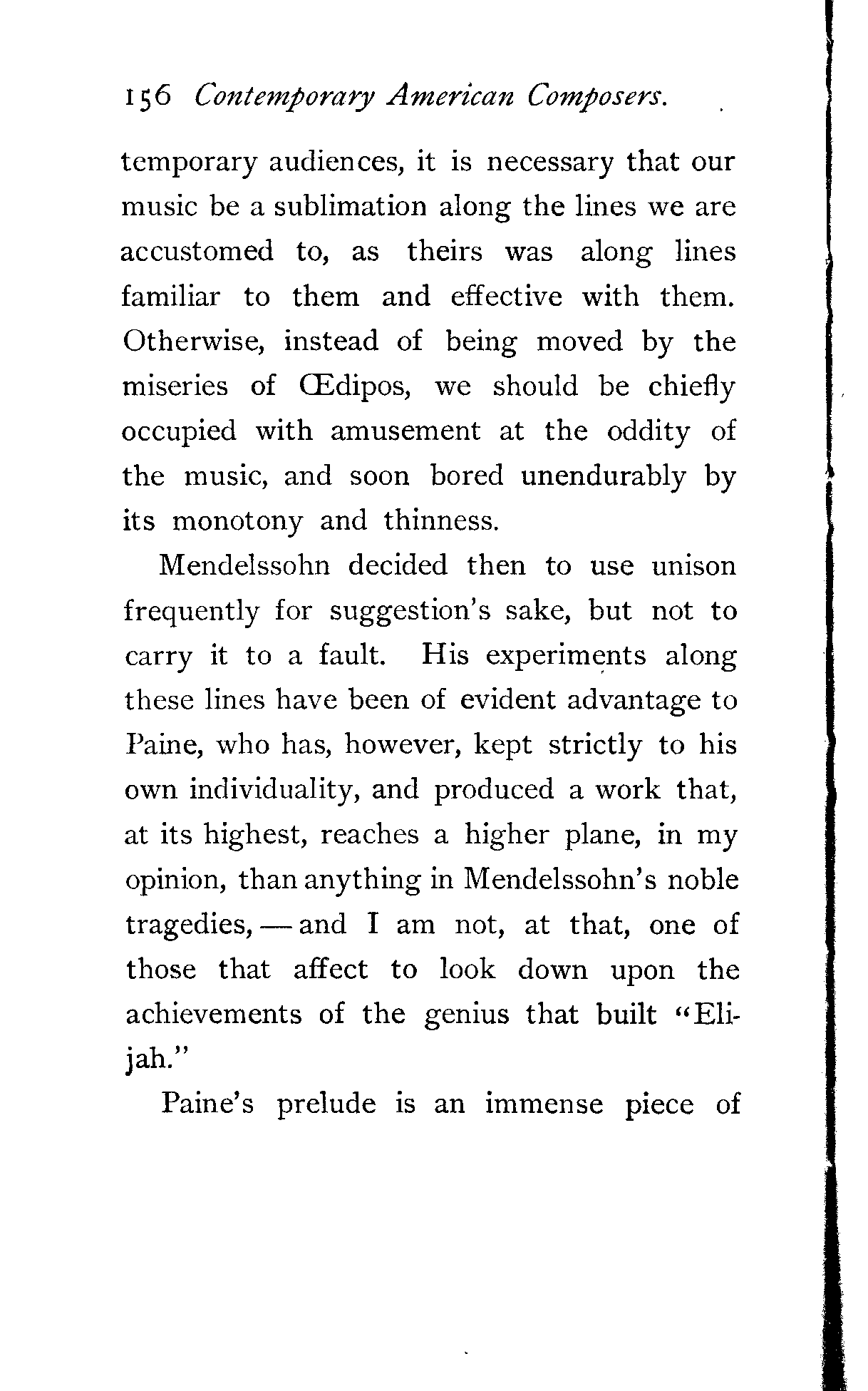 156 Contemporary American Composers.

temporary audiences, it is necessary that our music be a sublimation along the lines we are accustomed to, as theirs was along lines familiar to them and effective with them. Otherwise, instead of being moved by the miseries of Œdipos, we should be chiefly occupied with amusement at the oddity of the music, and soon bored unendurably by its monotony and thinness.

Mendelssohn decided then to use unison frequently for suggestion's sake, but not to carry it to a fault. His experiments along these lines have been of evident advantage to Paine, who has, however, kept strictly to his own individuality, and produced a work that, at its highest, reaches a higher plane, in my opinion, than anything in Mendelssohn's noble tragedies, — and I am not, at that, one of those that affect to look down upon the achievements of the genius that built "Elijah."

Paine's prelude is an immense piece of